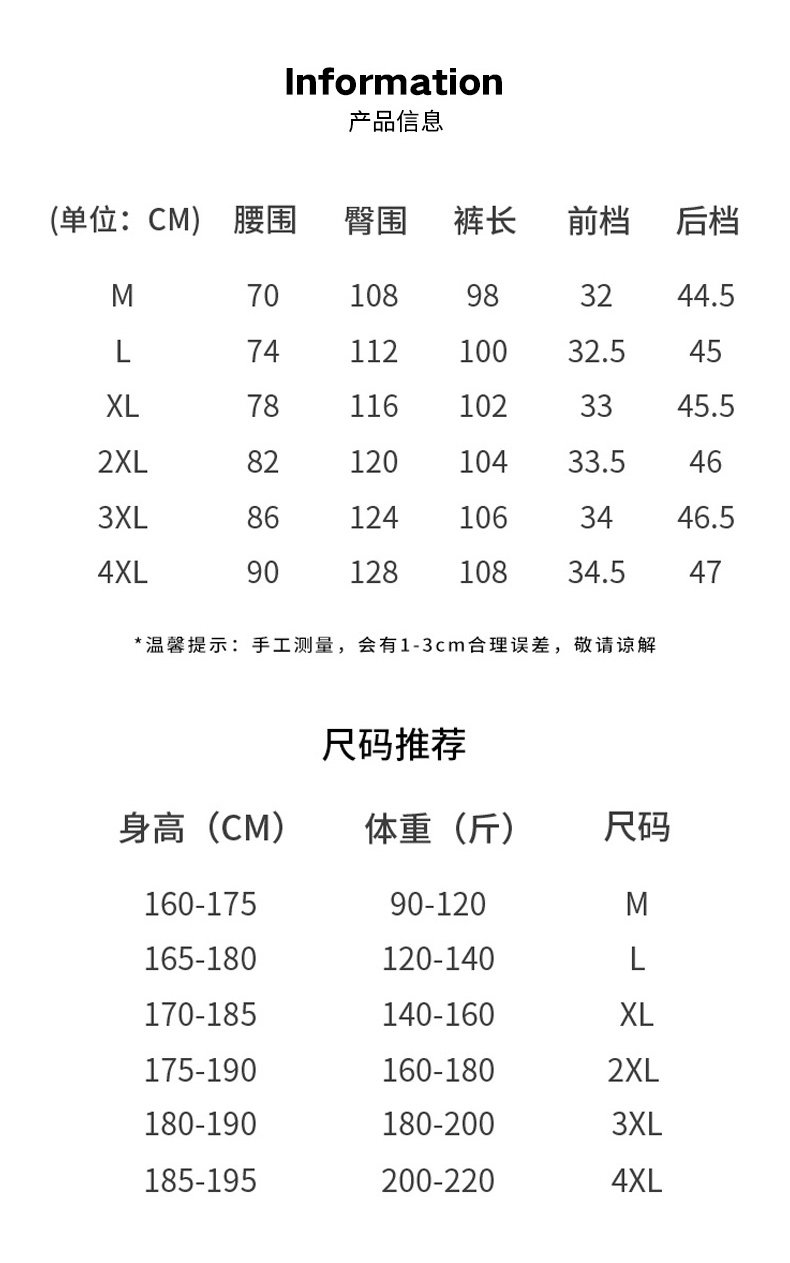 Information
产品信息

| (单位：CM) | 腰围 | 臀围 | 裤长 | 前档 | 后档 |
|---|---|---|---|---|---|
| M | 70 | 108 | 98 | 32 | 44.5 |
| L | 74 | 112 | 100 | 32.5 | 45 |
| XL | 78 | 116 | 102 | 33 | 45.5 |
| 2XL | 82 | 120 | 104 | 33.5 | 46 |
| 3XL | 86 | 124 | 106 | 34 | 46.5 |
| 4XL | 90 | 128 | 108 | 34.5 | 47 |

*温馨提示：手工测量，会有1-3cm合理误差，敬请谅解

尺码推荐

| 身高（CM） | 体重（斤） | 尺码 |
|---|---|---|
| 160-175 | 90-120 | M |
| 165-180 | 120-140 | L |
| 170-185 | 140-160 | XL |
| 175-190 | 160-180 | 2XL |
| 180-190 | 180-200 | 3XL |
| 185-195 | 200-220 | 4XL |